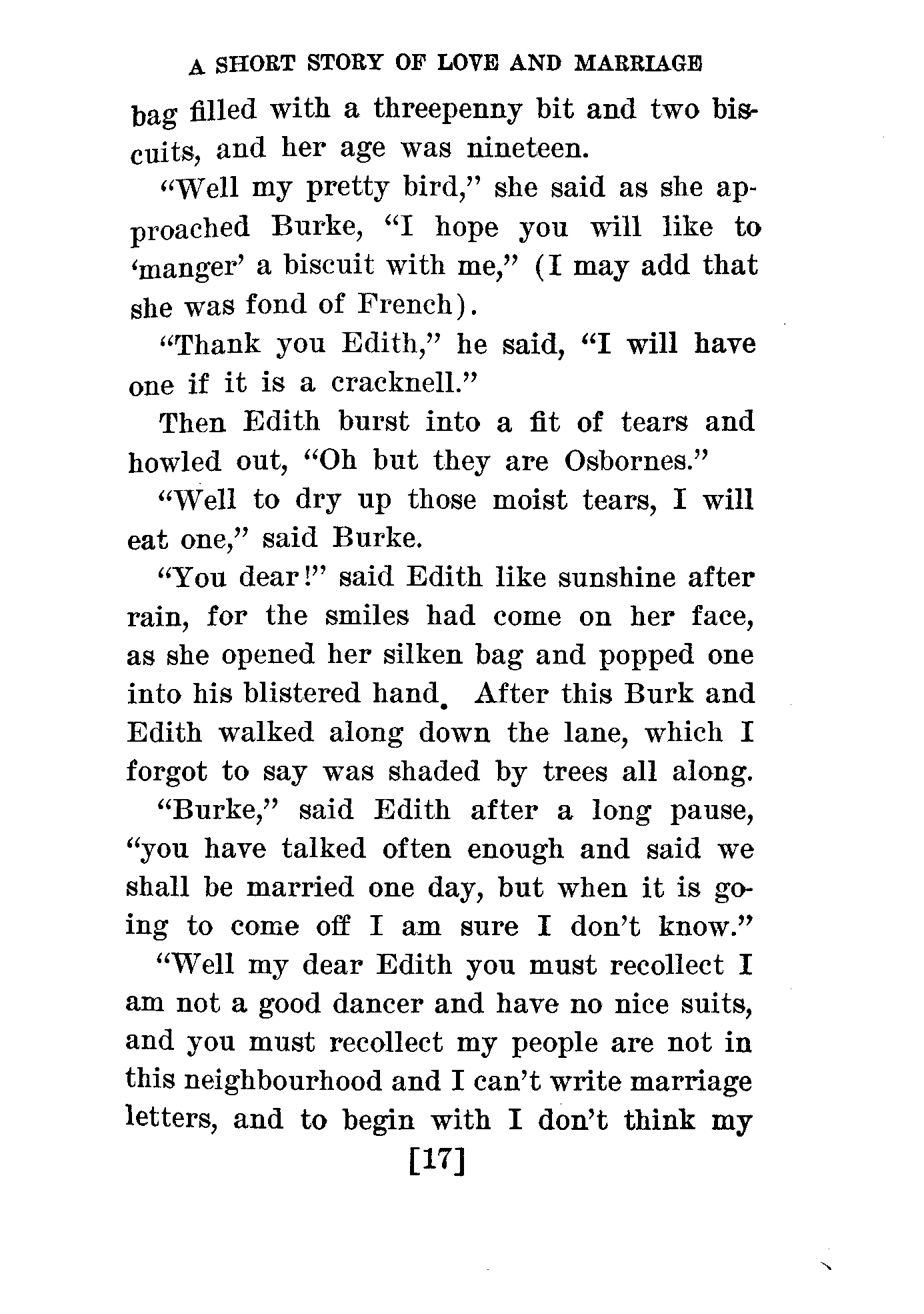 A SHORT STORY OF LOVE AND MARRIAGE

bag filled with a threepenny bit and two biscuits, and her age was nineteen.

"Well my pretty bird," she said as she approached Burke, "I hope you will like to 'manger' a biscuit with me," (I may add that she was fond of French).

"Thank you Edith," he said, "I will have one if it is a cracknell."

Then Edith burst into a fit of tears and howled out, "Oh but they are Osbornes."

"Well to dry up those moist tears, I will eat one," said Burke.

"You dear!" said Edith like sunshine after rain, for the smiles had come on her face, as she opened her silken bag and popped one into his blistered hand. After this Burk and Edith walked along down the lane, which I forgot to say was shaded by trees all along.

"Burke," said Edith after a long pause, "you have talked often enough and said we shall be married one day, but when it is going to come off I am sure I don't know."

"Well my dear Edith you must recollect I am not a good dancer and have no nice suits, and you must recollect my people are not in this neighbourhood and I can't write marriage letters, and to begin with I don't think my

[17]